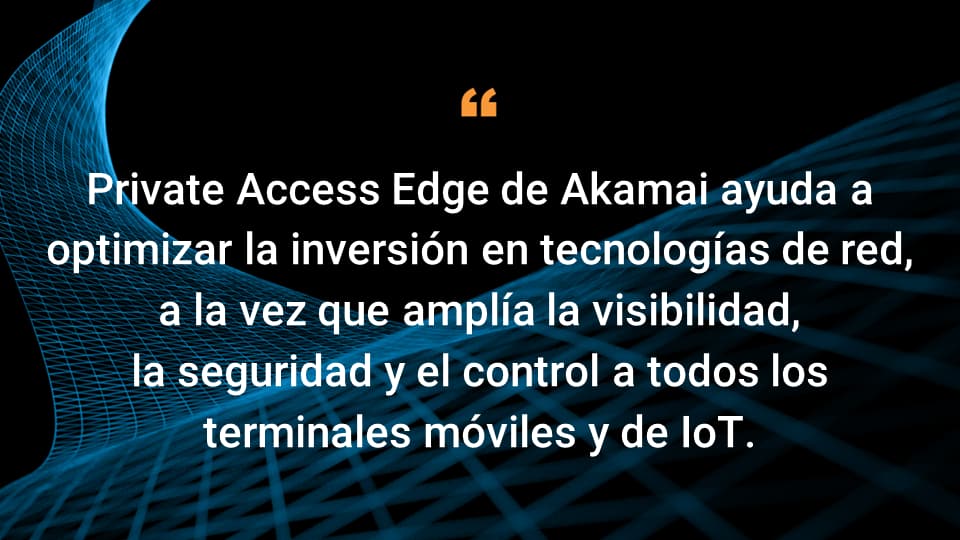 “

Private Access Edge de Akamai ayuda a optimizar la inversión en tecnologías de red, a la vez que amplía la visibilidad, la seguridad y el control a todos los terminales móviles y de IoT.